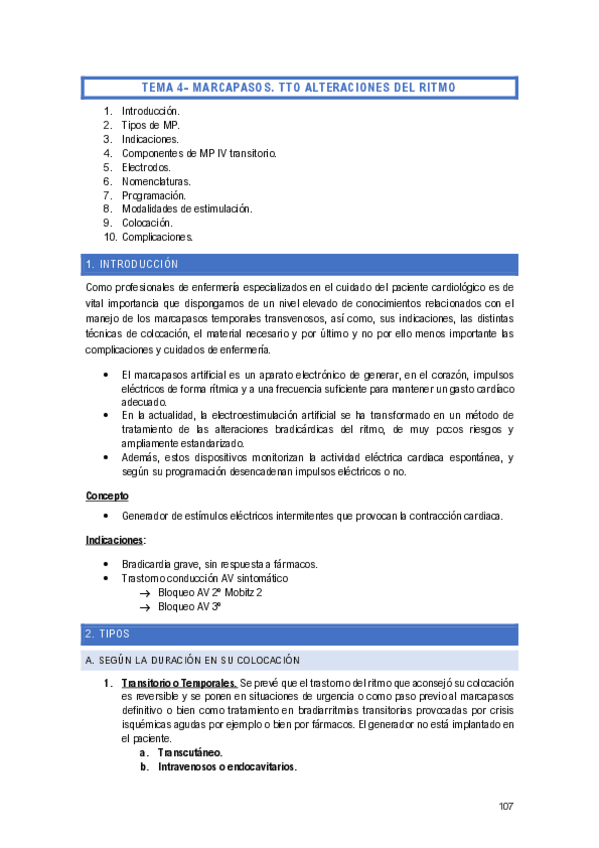 TEMA 4- MARCAPASOS. TTO ALTERACIONES DEL RITMO

1. Introducción.
2. Tipos de MP.
3. Indicaciones.
4. Componentes de MP IV transitorio.
5. Electrodos.
6. Nomenclaturas.
7. Programación.
8. Modalidades de estimulación.
9. Colocación.
10. Complicaciones.

1. INTRODUCCIÓN

Como profesionales de enfermería especializados en el cuidado del paciente cardiológico es de vital importancia que dispongamos de un nivel elevado de conocimientos relacionados con el manejo de los marcapasos temporales transvenosos, así como, sus indicaciones, las distintas técnicas de colocación, el material necesario y por último y no por ello menos importante las complicaciones y cuidados de enfermería.

• El marcapasos artificial es un aparato electrónico de generar, en el corazón, impulsos eléctricos de forma rítmica y a una frecuencia suficiente para mantener un gasto cardíaco adecuado.
• En la actualidad, la electroestimulación artificial se ha transformado en un método de tratamiento de las alteraciones bradicárdicas del ritmo, de muy pocos riesgos y ampliamente estandarizado.
• Además, estos dispositivos monitorizan la actividad eléctrica cardiaca espontánea, y según su programación desencadenan impulsos eléctricos o no.

Concepto

• Generador de estímulos eléctricos intermitentes que provocan la contracción cardiaca.

Indicaciones:

• Bradicardia grave, sin respuesta a fármacos.
• Trastorno conducción AV sintomático
→ Bloqueo AV 2º Mobitz 2
→ Bloqueo AV 3º

2. TIPOS

A. SEGÚN LA DURACIÓN EN SU COLOCACIÓN

1. Transitorio o Temporales. Se prevé que el trastorno del ritmo que aconsejó su colocación es reversible y se ponen en situaciones de urgencia o como paso previo al marcapasos definitivo o bien como tratamiento en bradiarritmias transitorias provocadas por crisis isquémicas agudas por ejemplo o bien por fármacos. El generador no está implantado en el paciente.
a. Transcutáneo.
b. Intravenosos o endocavitarios.

107